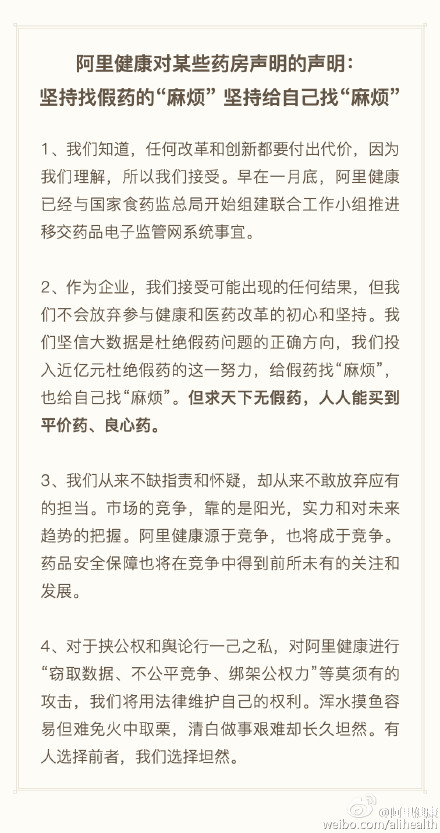 阿里健康对某些药房声明的声明：
坚持找假药的“麻烦” 坚持给自己找“麻烦”

1、我们知道，任何改革和创新都要付出代价，因为我们理解，所以我们接受。早在一月底，阿里健康已经与国家食药监总局开始组建联合工作小组推进移交药品电子监管网系统事宜。

2、作为企业，我们接受可能出现的任何结果，但我们不会放弃参与健康和医药改革的初心和坚持。我们坚信大数据是杜绝假药问题的正确方向，我们投入近亿元杜绝假药的这一努力，给假药找“麻烦”，也给自己找“麻烦”。但求天下无假药，人人能买到平价药、良心药。

3、我们从来不缺指责和怀疑，却从来不敢放弃应有的担当。市场的竞争，靠的是阳光，实力和对未来趋势的把握。阿里健康源于竞争，也将成于竞争。药品安全保障也将在竞争中得到前所未有的关注和发展。

4、对于挟公权和舆论行一己之私，对阿里健康进行“窃取数据、不公平竞争、绑架公权力”等莫须有的攻击，我们将用法律维护自己的权利。浑水摸鱼容易但难免火中取栗，清白做事艰难却长久坦然。有人选择前者，我们选择坦然。

@阿里健康
weibo.com/alihealth